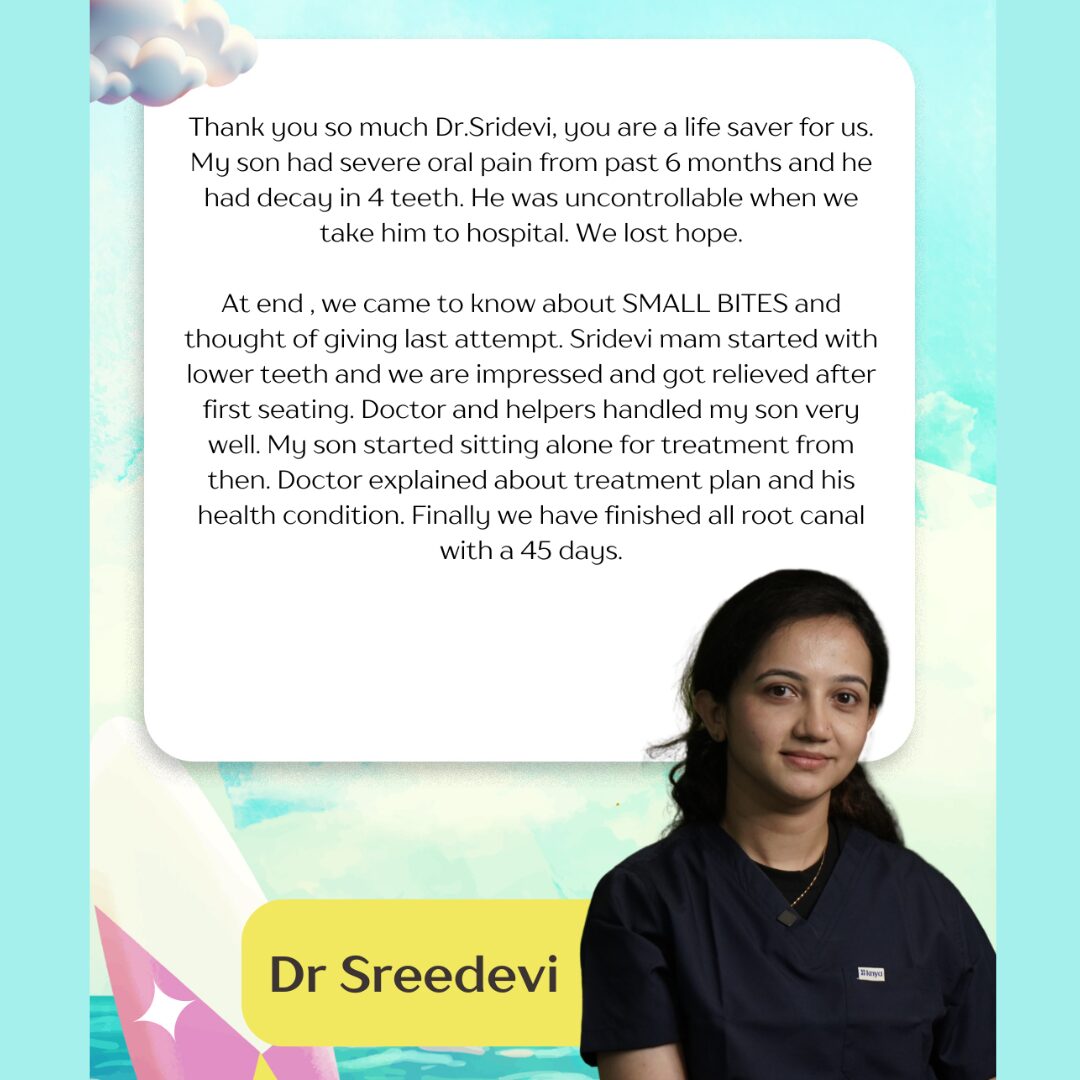 Thank you so much Dr.Sridevi, you are a life saver for us. My son had severe oral pain from past 6 months and he had decay in 4 teeth. He was uncontrollable when we take him to hospital. We lost hope.

At end , we came to know about SMALL BITES and thought of giving last attempt. Sridevi mam started with lower teeth and we are impressed and got relieved after first seating. Doctor and helpers handled my son very well. My son started sitting alone for treatment from then. Doctor explained about treatment plan and his health condition. Finally we have finished all root canal with a 45 days.

Dr Sreedevi